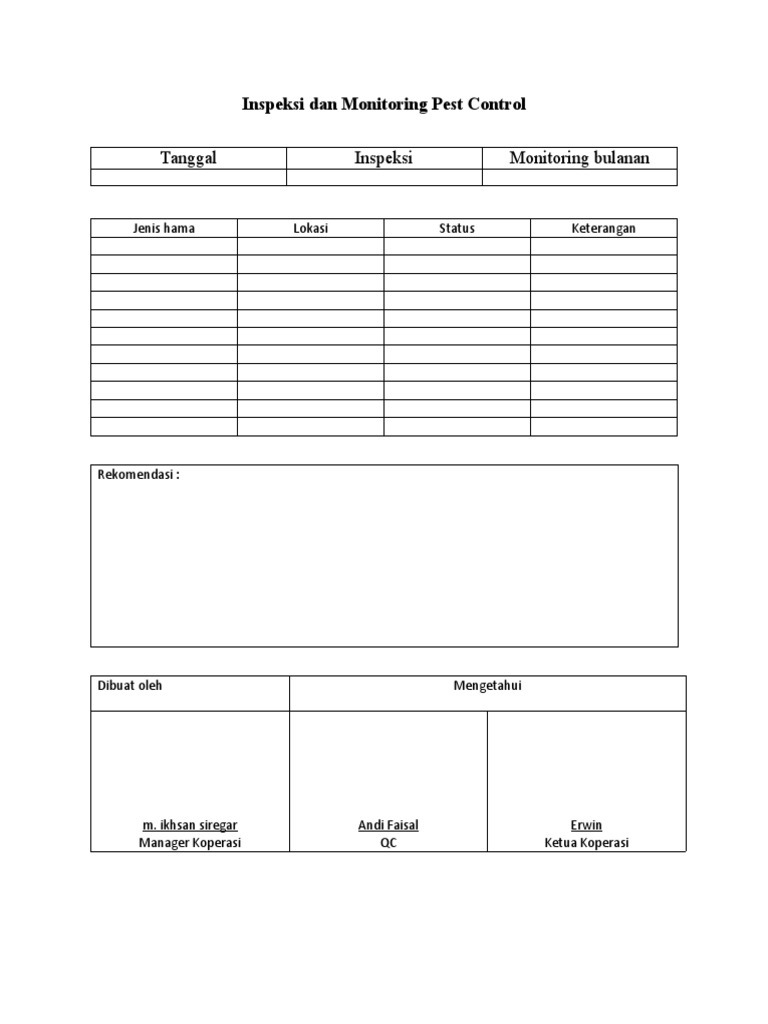 Inspeksi dan Monitoring Pest Control

| Tanggal | Inspeksi | Monitoring bulanan |
|---|---|---|
| | | |

| Jenis hama | Lokasi | Status | Keterangan |
|---|---|---|---|
| | | | |
| | | | |
| | | | |
| | | | |
| | | | |
| | | | |
| | | | |
| | | | |
| | | | |
| | | | |
| | | | |

Rekomendasi :

| Dibuat oleh | Mengetahui | |
|---|---|---|
| m. ikhsan siregar Manager Koperasi | Andi Faisal QC | Erwin Ketua Koperasi |